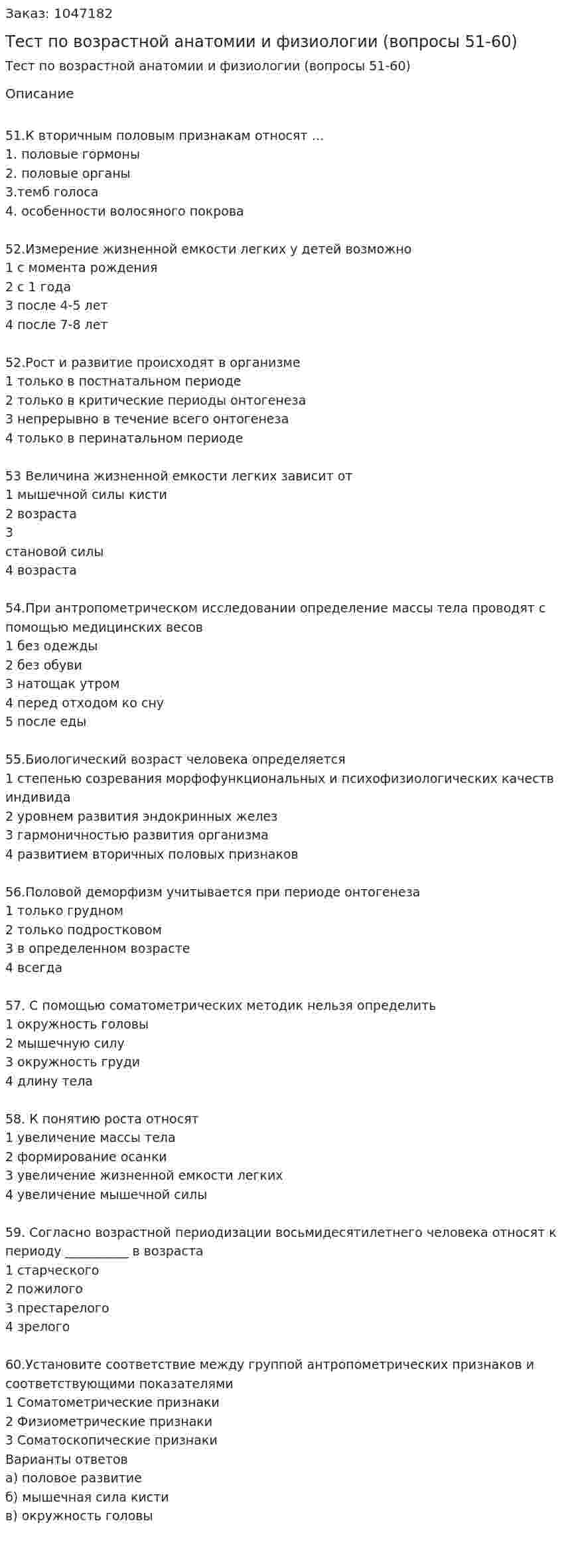 Заказ: 1047182

Тест по возрастной анатомии и физиологии (вопросы 51-60)

Тест по возрастной анатомии и физиологии (вопросы 51-60)

Описание

51.К вторичным половым признакам относят ...
1. половые гормоны
2. половые органы
3.темб голоса
4. особенности волосяного покрова

52.Измерение жизненной емкости легких у детей возможно
1 с момента рождения
2 с 1 года
3 после 4-5 лет
4 после 7-8 лет

52.Рост и развитие происходят в организме
1 только в постнатальном периоде
2 только в критические периоды онтогенеза
3 непрерывно в течение всего онтогенеза
4 только в перинатальном периоде

53 Величина жизненной емкости легких зависит от
1 мышечной силы кисти
2 возраста
3
становой силы
4 возраста

54.При антропометрическом исследовании определение массы тела проводят с помощью медицинских весов
1 без одежды
2 без обуви
3 натощак утром
4 перед отходом ко сну
5 после еды

55.Биологический возраст человека определяется
1 степенью созревания морфофункциональных и психофизиологических качеств индивида
2 уровнем развития эндокринных желез
3 гармоничностью развития организма
4 развитием вторичных половых признаков

56.Половой деморфизм учитывается при периоде онтогенеза
1 только грудном
2 только подростковом
3 в определенном возрасте
4 всегда

57. С помощью соматометрических методик нельзя определить
1 окружность головы
2 мышечную силу
3 окружность груди
4 длину тела

58. К понятию роста относят
1 увеличение массы тела
2 формирование осанки
3 увеличение жизненной емкости легких
4 увеличение мышечной силы

59. Согласно возрастной периодизации восьмидесятилетнего человека относят к периоду ____ в возраста
1 старческого
2 пожилого
3 престарелого
4 зрелого

60.Установите соответствие между группой антропометрических признаков и соответствующими показателями
1 Соматометрические признаки
2 Физиометрические признаки
3 Соматоскопические признаки
Варианты ответов
а) половое развитие
б) мышечная сила кисти
в) окружность головы